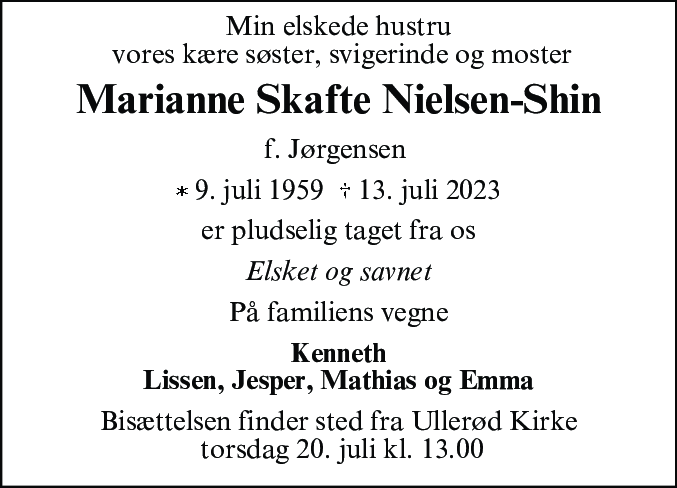 Min elskede hustru
vores kære søster, svigerinde og moster

Marianne Skafte Nielsen-Shin

f. Jørgensen

* 9. juli 1959 † 13. juli 2023

er pludselig taget fra os

Elsket og savnet

På familiens vegne

Kenneth
Lissen, Jesper, Mathias og Emma

Bisættelsen finder sted fra Ullerød Kirke
torsdag 20. juli kl. 13.00